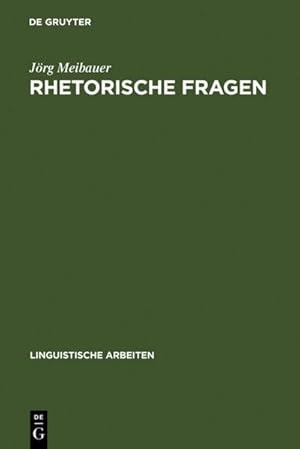 DE GRUYTER

Jörg Meibauer
RHETORISCHE FRAGEN

LINGUISTISCHE ARBEITEN

DE
G